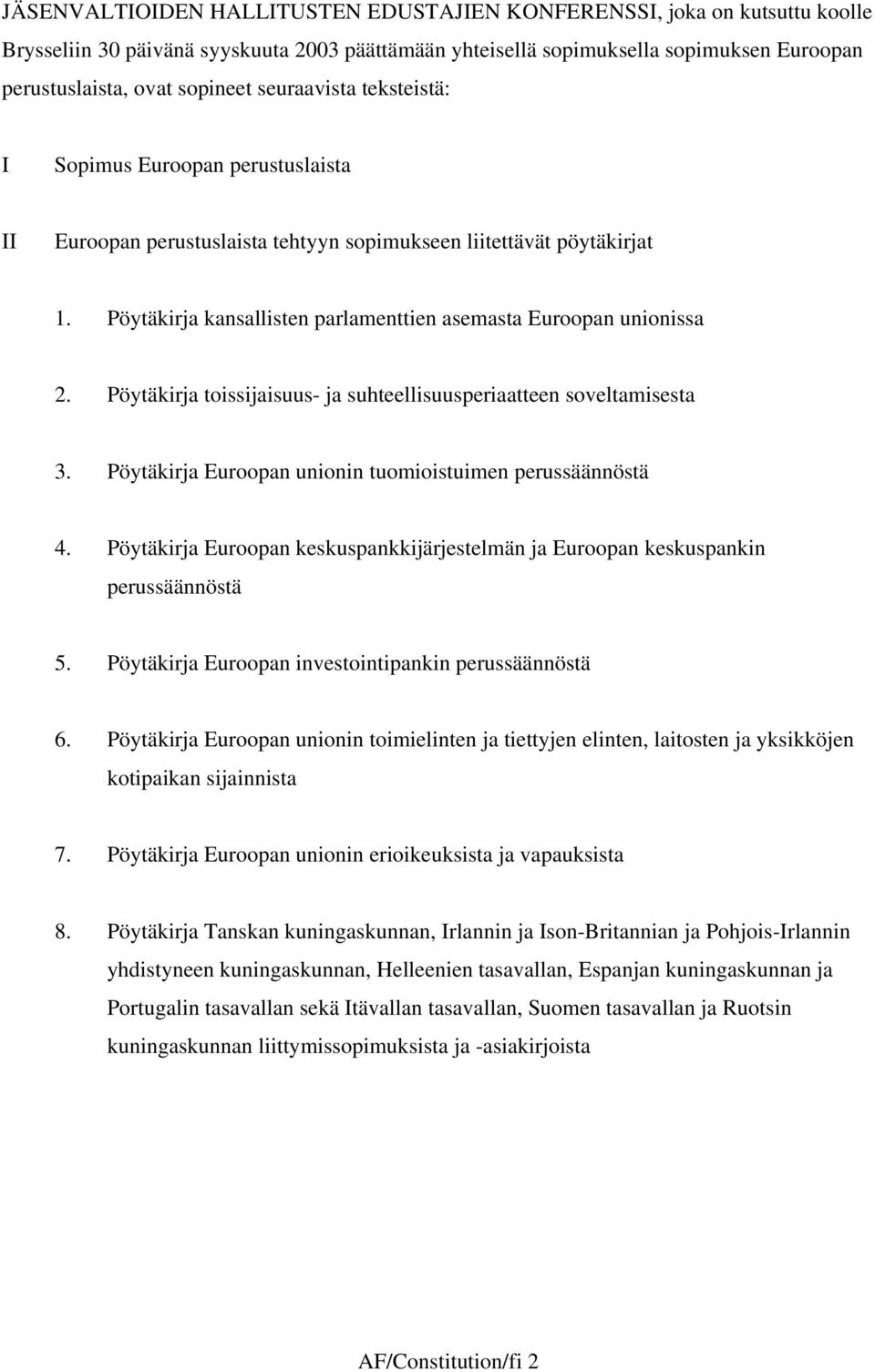 JÄSENVALTIOIDEN HALLITUSTEN EDUSTAJIEN KONFERENSSI, joka on kutsuttu koolle Brysseliin 30 päivänä syyskuuta 2003 päättämään yhteisellä sopimuksella sopimuksen Euroopan perustuslaista, ovat sopineet seuraavista teksteistä:

I Sopimus Euroopan perustuslaista

II Euroopan perustuslaista tehtyyn sopimukseen liitettävät pöytäkirjat

1. Pöytäkirja kansallisten parlamenttien asemasta Euroopan unionissa

2. Pöytäkirja toissijaisuus- ja suhteellisuusperiaatteen soveltamisesta

3. Pöytäkirja Euroopan unionin tuomioistuimen perussäännöstä

4. Pöytäkirja Euroopan keskuspankkijärjestelmän ja Euroopan keskuspankin perussäännöstä

5. Pöytäkirja Euroopan investointipankin perussäännöstä

6. Pöytäkirja Euroopan unionin toimielinten ja tiettyjen elinten, laitosten ja yksikköjen kotipaikan sijainnista

7. Pöytäkirja Euroopan unionin erioikeuksista ja vapauksista

8. Pöytäkirja Tanskan kuningaskunnan, Irlannin ja Ison-Britannian ja Pohjois-Irlannin yhdistyneen kuningaskunnan, Helleenien tasavallan, Espanjan kuningaskunnan ja Portugalin tasavallan sekä Itävallan tasavallan, Suomen tasavallan ja Ruotsin kuningaskunnan liittymissopimuksista ja -asiakirjoista

AF/Constitution/fi 2